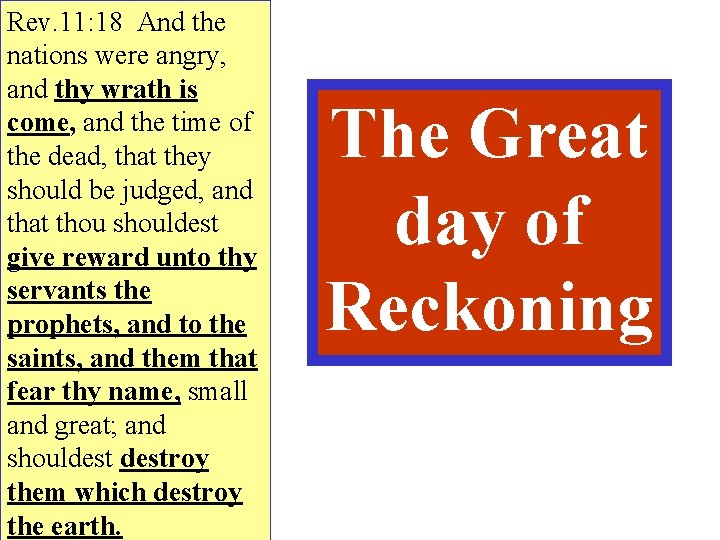 Rev.11:18 And the nations were angry, and thy wrath is come, and the time of the dead, that they should be judged, and that thou shouldest give reward unto thy servants the prophets, and to the saints, and them that fear thy name, small and great; and shouldest destroy them which destroy the earth.

The Great day of Reckoning